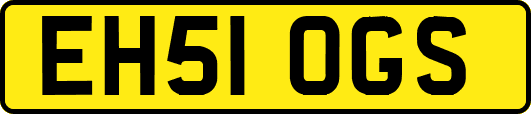 EH51 OGS